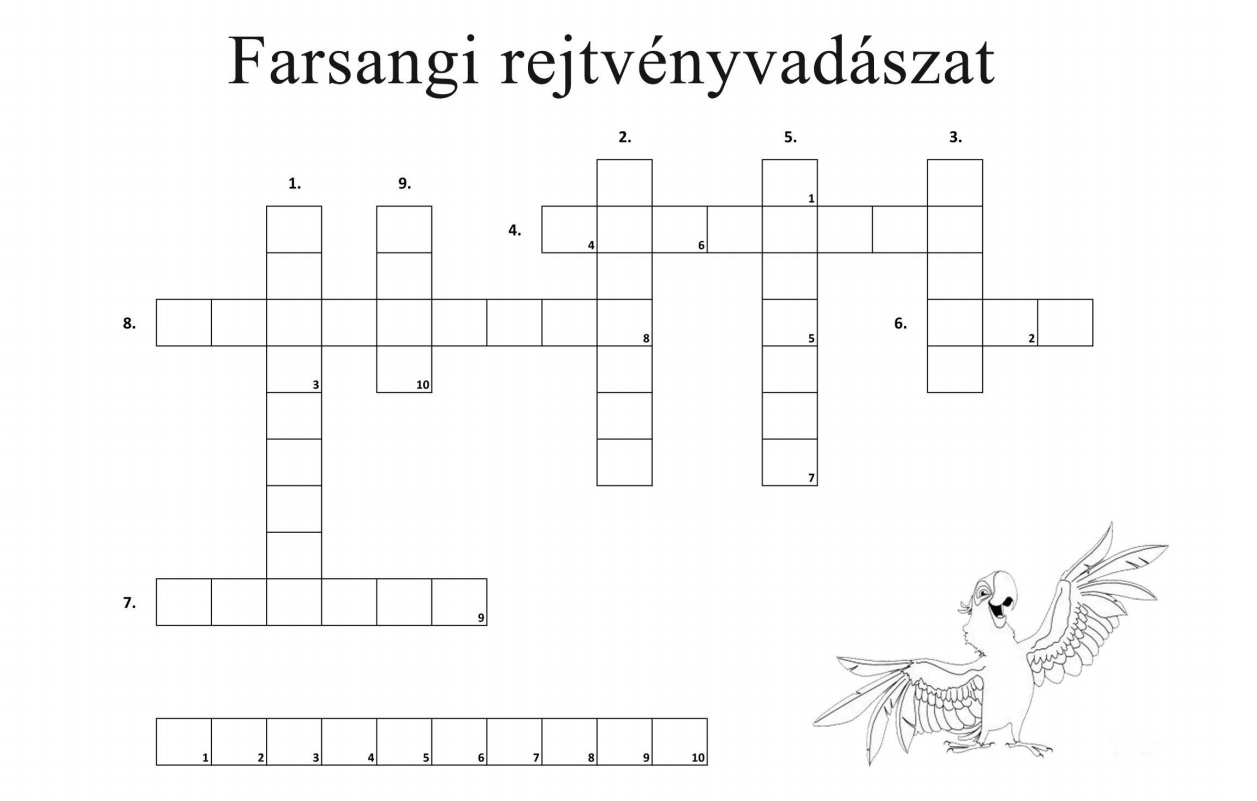 Farsangi rejtvényvadászat

2.

5.

3.

1.

9.

1

4.

4

6

8.

8

5

6.

2

3

10

7

7.

9

1

2

3

4

5

6

7

8

9

10